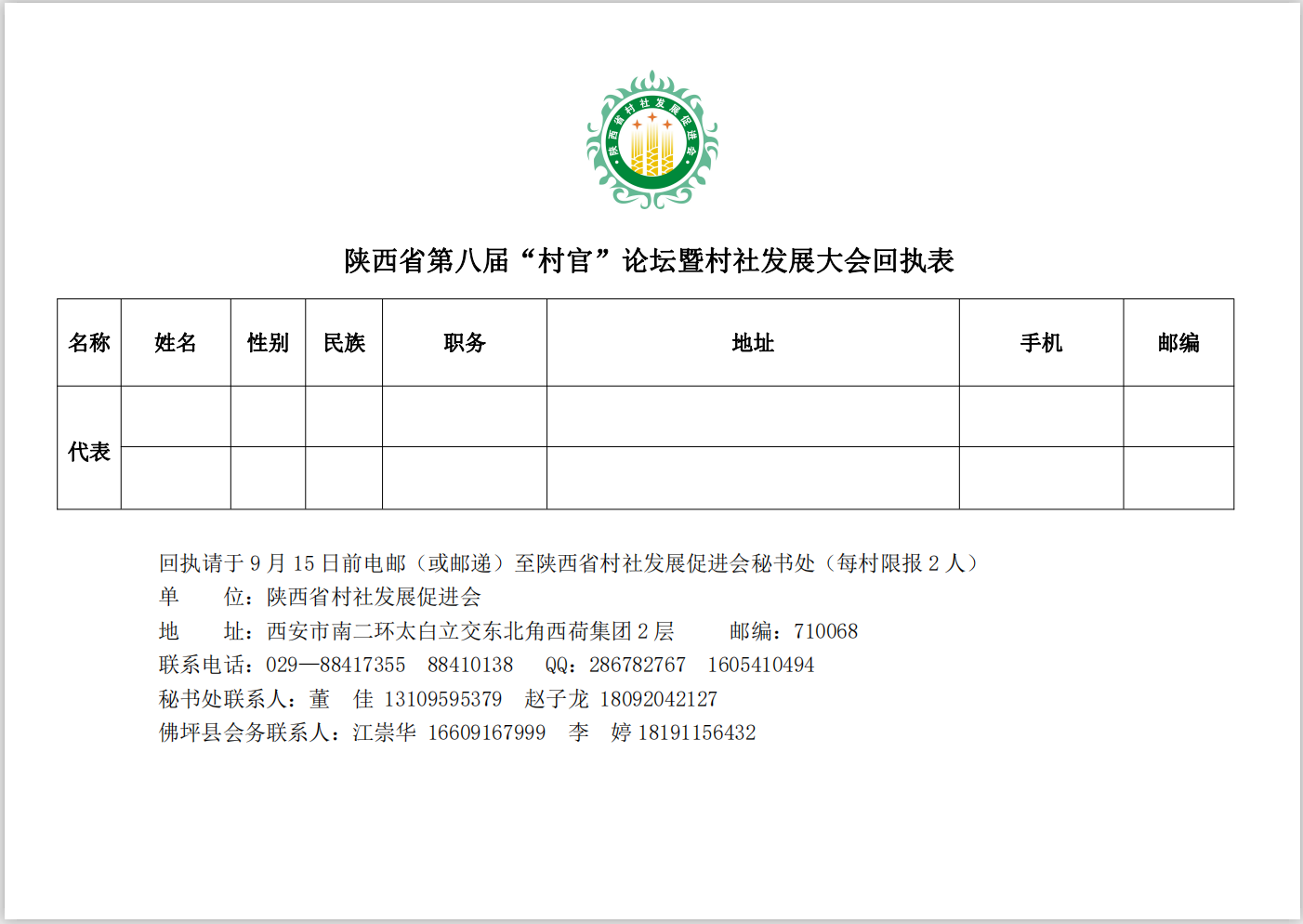 陕西省村社发展促进会

陕西省第八届“村官”论坛暨村社发展大会回执表

| 名称 | 姓名 | 性别 | 民族 | 职务 | 地址 | 手机 | 邮编 |
|---|---|---|---|---|---|---|---|
| 代表 | | | | | | | |
| | | | | | | | |

回执请于 9 月 15 日前电邮（或邮递）至陕西省村社发展促进会秘书处（每村限报 2 人）
单　　位：陕西省村社发展促进会
地　　址：西安市南二环太白立交东北角西荷集团 2 层　　邮编：710068
联系电话：029—88417355　88410138　QQ：286782767　1605410494
秘书处联系人：董　佳 13109595379　赵子龙 18092042127
佛坪县会务联系人：江崇华 16609167999　李　婷 18191156432